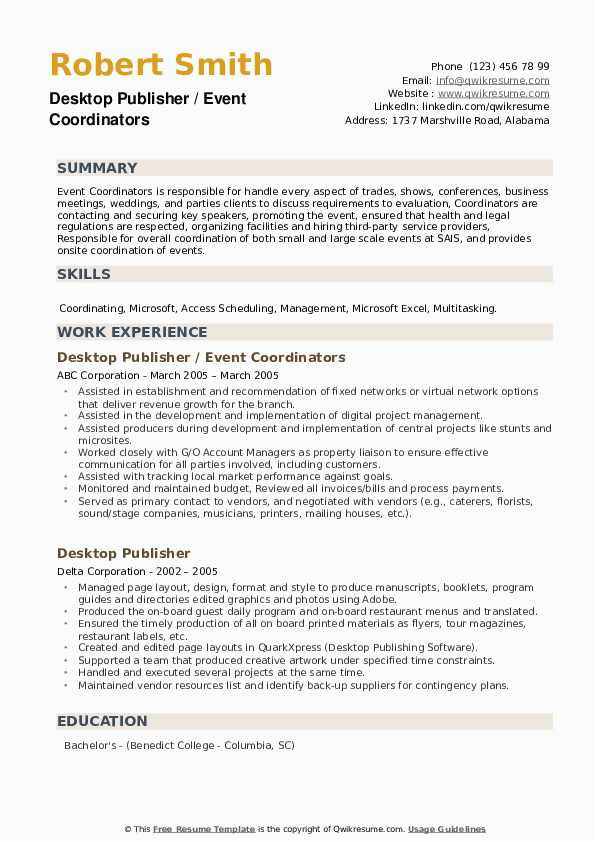 Robert Smith

Desktop Publisher / Event Coordinators

Phone (123) 456 78 99
Email: info@qwikresume.com
Website : www.qwikresume.com
LinkedIn: linkedin.com/qwikresume
Address: 1737 Marshville Road, Alabama

SUMMARY

Event Coordinators is responsible for handle every aspect of trades, shows, conferences, business meetings, weddings, and parties clients to discuss requirements to evaluation, Coordinators are contacting and securing key speakers, promoting the event, ensured that health and legal regulations are respected, organizing facilities and hiring third-party service providers, Responsible for overall coordination of both small and large scale events at SAIS, and provides onsite coordination of events.

SKILLS

Coordinating, Microsoft, Access Scheduling, Management, Microsoft Excel, Multitasking.

WORK EXPERIENCE

Desktop Publisher / Event Coordinators

ABC Corporation - March 2005 – March 2005

- Assisted in establishment and recommendation of fixed networks or virtual network options that deliver revenue growth for the branch.
- Assisted in the development and implementation of digital project management.
- Assisted producers during development and implementation of central projects like stunts and microsites.
- Worked closely with G/O Account Managers as property liaison to ensure effective communication for all parties involved, including customers.
- Assisted with tracking local market performance against goals.
- Monitored and maintained budget, Reviewed all invoices/bills and process payments.
- Served as primary contact to vendors, and negotiated with vendors (e.g., caterers, florists, sound/stage companies, musicians, printers, mailing houses, etc.).

Desktop Publisher

Delta Corporation - 2002 – 2005

- Managed page layout, design, format and style to produce manuscripts, booklets, program guides and directories edited graphics and photos using Adobe.
- Produced the on-board guest daily program and on-board restaurant menus and translated.
- Ensured the timely production of all on board printed materials as flyers, tour magazines, restaurant labels, etc.
- Created and edited page layouts in QuarkXpress (Desktop Publishing Software).
- Supported a team that produced creative artwork under specified time constraints.
- Handled and executed several projects at the same time.
- Maintained vendor resources list and identify back-up suppliers for contingency plans.

EDUCATION

Bachelor's - (Benedict College - Columbia, SC)

© This Free Resume Template is the copyright of Qwikresume.com. Usage Guidelines